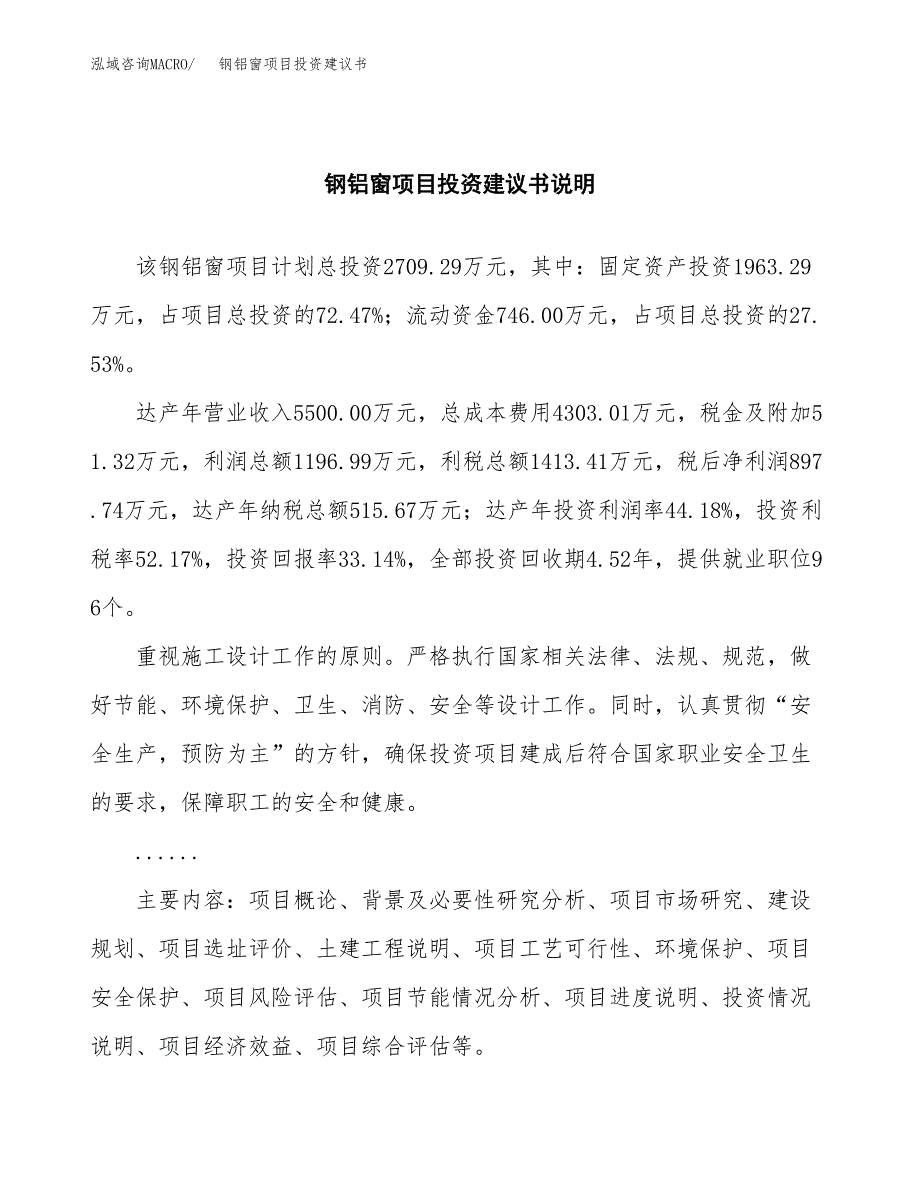 泓域咨询MACRO/　钢铝窗项目投资建议书

钢铝窗项目投资建议书说明

该钢铝窗项目计划总投资2709.29万元，其中：固定资产投资1963.29万元，占项目总投资的72.47%；流动资金746.00万元，占项目总投资的27.53%。

达产年营业收入5500.00万元，总成本费用4303.01万元，税金及附加51.32万元，利润总额1196.99万元，利税总额1413.41万元，税后净利润897.74万元，达产年纳税总额515.67万元；达产年投资利润率44.18%，投资利税率52.17%，投资回报率33.14%，全部投资回收期4.52年，提供就业职位96个。

重视施工设计工作的原则。严格执行国家相关法律、法规、规范，做好节能、环境保护、卫生、消防、安全等设计工作。同时，认真贯彻“安全生产，预防为主”的方针，确保投资项目建成后符合国家职业安全卫生的要求，保障职工的安全和健康。

......

主要内容：项目概论、背景及必要性研究分析、项目市场研究、建设规划、项目选址评价、土建工程说明、项目工艺可行性、环境保护、项目安全保护、项目风险评估、项目节能情况分析、项目进度说明、投资情况说明、项目经济效益、项目综合评估等。